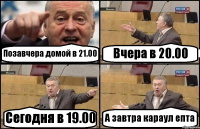 Позавчера домой в 21.00

Вчера в 20.00

Сегодня в 19.00

А завтра караул епта